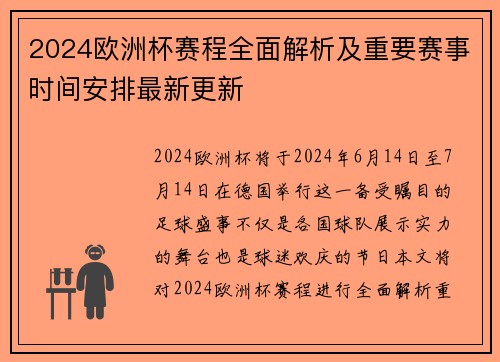 2024欧洲杯赛程全面解析及重要赛事时间安排最新更新

2024欧洲杯将于2024年6月14日至7月14日在德国举行这一备受瞩目的足球盛事不仅是各国球队展示实力的舞台也是球迷欢庆的节日本文将对2024欧洲杯赛程进行全面解析重